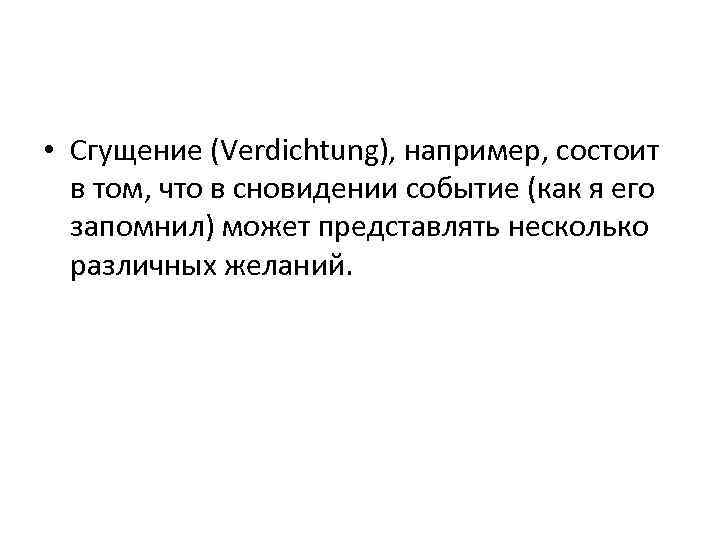 • Сгущение (Verdichtung), например, состоит в том, что в сновидении событие (как я его запомнил) может представлять несколько различных желаний.